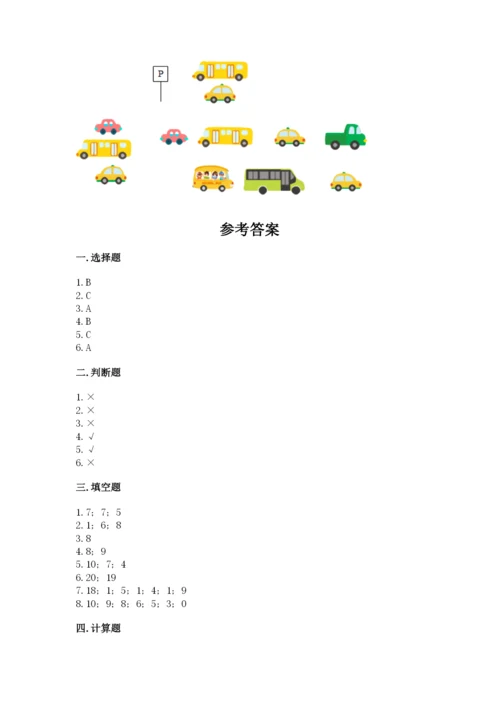 P

参考答案

一. 选择题

1. B
2. C
3. A
4. B
5. C
6. A

二. 判断题

1. ×
2. ×
3. ×
4. √
5. √
6. ×

三. 填空题

1. 7; 7; 5
2. 1; 6; 8
3. 8
4. 8; 9
5. 10; 7; 4
6. 20; 19
7. 18; 1; 5; 1; 4; 1; 9
8. 10; 9; 8; 6; 5; 3; 0

四. 计算题